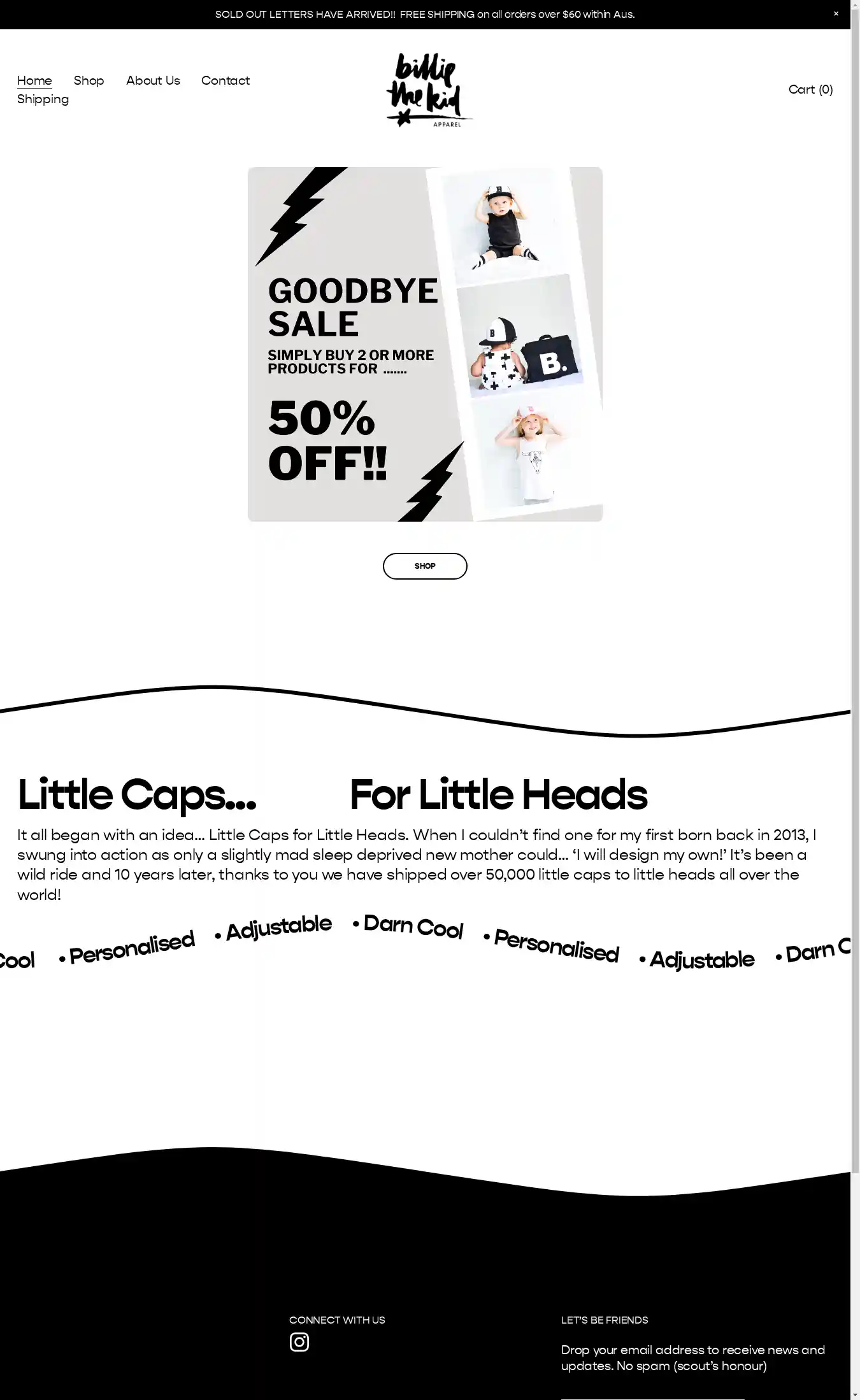 SOLD OUT LETTERS HAVE ARRIVED!! FREE SHIPPING on all orders over $60 within Aus.

×

Home Shop About Us Contact Shipping

billie the kid APPAREL

Cart (0)

GOODBYE SALE

SIMPLY BUY 2 OR MORE PRODUCTS FOR .......

50% OFF!!

B

B.

SHOP

Little Caps... For Little Heads

It all began with an idea... Little Caps for Little Heads. When I couldn't find one for my first born back in 2013, I swung into action as only a slightly mad sleep deprived new mother could... 'I will design my own!' It's been a wild ride and 10 years later, thanks to you we have shipped over 50,000 little caps to little heads all over the world!

Cool • Personalised • Adjustable • Darn Cool • Personalised • Adjustable • Darn C

CONNECT WITH US

LET'S BE FRIENDS

Drop your email address to receive news and updates. No spam (scout's honour)